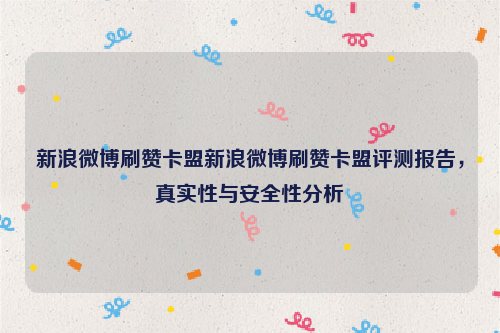 新浪微博刷赞卡盟新浪微博刷赞卡盟评测报告，真实性与安全性分析